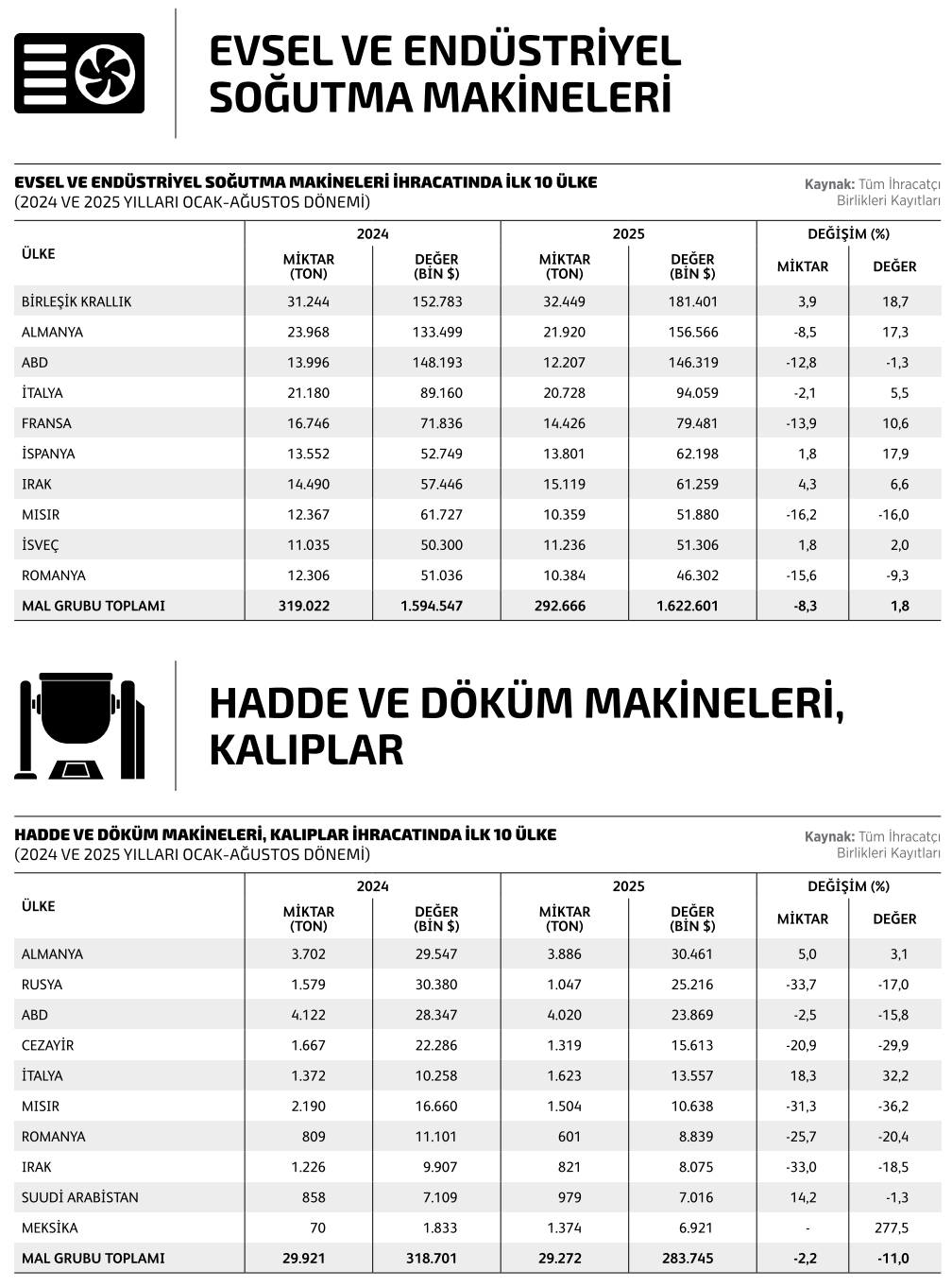 EVSEL VE ENDÜSTRİYEL SOĞUTMA MAKİNELERİ

EVSEL VE ENDÜSTRİYEL SOĞUTMA MAKİNELERİ İHRACATINDA İLK 10 ÜLKE
(2024 VE 2025 YILLARI OCAK-AĞUSTOS DÖNEMİ)

Kaynak: Tüm İhracatçı Birlikleri Kayıtları

| ÜLKE | 2024 MİKTAR (TON) | 2024 DEĞER (BİN $) | 2025 MİKTAR (TON) | 2025 DEĞER (BİN $) | DEĞİŞİM (%) MİKTAR | DEĞİŞİM (%) DEĞER |
|---|---|---|---|---|---|---|
| BİRLEŞİK KRALLIK | 31.244 | 152.783 | 32.449 | 181.401 | 3,9 | 18,7 |
| ALMANYA | 23.968 | 133.499 | 21.920 | 156.566 | -8,5 | 17,3 |
| ABD | 13.996 | 148.193 | 12.207 | 146.319 | -12,8 | -1,3 |
| İTALYA | 21.180 | 89.160 | 20.728 | 94.059 | -2,1 | 5,5 |
| FRANSA | 16.746 | 71.836 | 14.426 | 79.481 | -13,9 | 10,6 |
| İSPANYA | 13.552 | 52.749 | 13.801 | 62.198 | 1,8 | 17,9 |
| IRAK | 14.490 | 57.446 | 15.119 | 61.259 | 4,3 | 6,6 |
| MISIR | 12.367 | 61.727 | 10.359 | 51.880 | -16,2 | -16,0 |
| İSVEÇ | 11.035 | 50.300 | 11.236 | 51.306 | 1,8 | 2,0 |
| ROMANYA | 12.306 | 51.036 | 10.384 | 46.302 | -15,6 | -9,3 |
| MAL GRUBU TOPLAMI | 319.022 | 1.594.547 | 292.666 | 1.622.601 | -8,3 | 1,8 |

HADDE VE DÖKÜM MAKİNELERİ, KALIPLAR

HADDE VE DÖKÜM MAKİNELERİ, KALIPLAR İHRACATINDA İLK 10 ÜLKE
(2024 VE 2025 YILLARI OCAK-AĞUSTOS DÖNEMİ)

Kaynak: Tüm İhracatçı Birlikleri Kayıtları

| ÜLKE | 2024 MİKTAR (TON) | 2024 DEĞER (BİN $) | 2025 MİKTAR (TON) | 2025 DEĞER (BİN $) | DEĞİŞİM (%) MİKTAR | DEĞİŞİM (%) DEĞER |
|---|---|---|---|---|---|---|
| ALMANYA | 3.702 | 29.547 | 3.886 | 30.461 | 5,0 | 3,1 |
| RUSYA | 1.579 | 30.380 | 1.047 | 25.216 | -33,7 | -17,0 |
| ABD | 4.122 | 28.347 | 4.020 | 23.869 | -2,5 | -15,8 |
| CEZAYİR | 1.667 | 22.286 | 1.319 | 15.613 | -20,9 | -29,9 |
| İTALYA | 1.372 | 10.258 | 1.623 | 13.557 | 18,3 | 32,2 |
| MISIR | 2.190 | 16.660 | 1.504 | 10.638 | -31,3 | -36,2 |
| ROMANYA | 809 | 11.101 | 601 | 8.839 | -25,7 | -20,4 |
| IRAK | 1.226 | 9.907 | 821 | 8.075 | -33,0 | -18,5 |
| SUUDİ ARABİSTAN | 858 | 7.109 | 979 | 7.016 | 14,2 | -1,3 |
| MEKSİKA | 70 | 1.833 | 1.374 | 6.921 | - | 277,5 |
| MAL GRUBU TOPLAMI | 29.921 | 318.701 | 29.272 | 283.745 | -2,2 | -11,0 |